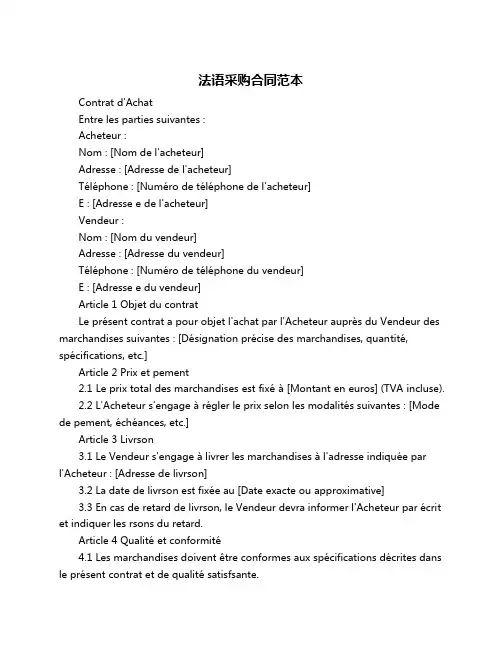 法语采购合同范本

Contrat d'Achat

Entre les parties suivantes :

Acheteur :

Nom : [Nom de l'acheteur]

Adresse : [Adresse de l'acheteur]

Téléphone : [Numéro de téléphone de l'acheteur]

E : [Adresse e de l'acheteur]

Vendeur :

Nom : [Nom du vendeur]

Adresse : [Adresse du vendeur]

Téléphone : [Numéro de téléphone du vendeur]

E : [Adresse e du vendeur]

Article 1 Objet du contrat

Le présent contrat a pour objet l'achat par l'Acheteur auprès du Vendeur des marchandises suivantes : [Désignation précise des marchandises, quantité, spécifications, etc.]

Article 2 Prix et pement

2.1 Le prix total des marchandises est fixé à [Montant en euros] (TVA incluse).

2.2 L'Acheteur s'engage à régler le prix selon les modalités suivantes : [Mode de pement, échéances, etc.]

Article 3 Livrson

3.1 Le Vendeur s'engage à livrer les marchandises à l'adresse indiquée par l'Acheteur : [Adresse de livrson]

3.2 La date de livrson est fixée au [Date exacte ou approximative]

3.3 En cas de retard de livrson, le Vendeur devra informer l'Acheteur par écrit et indiquer les rsons du retard.

Article 4 Qualité et conformité

4.1 Les marchandises doivent être conformes aux spécifications décrites dans le présent contrat et de qualité satisfsante.